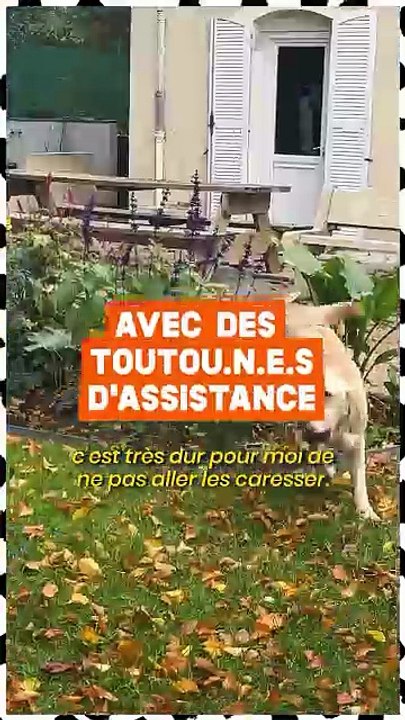 AVEC DES TOUTOU.N.E.S D'ASSISTANCE

c'est très dur pour moi de ne pas aller les caresser.